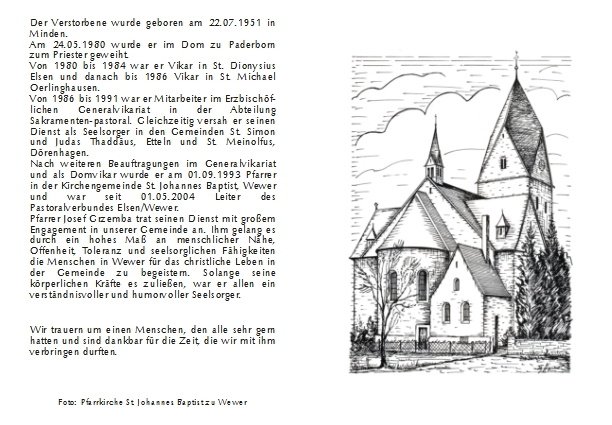 Der Verstorbene wurde geboren am 22.07.1951 in Minden.
Am 24.05.1980 wurde er im Dom zu Paderborn zum Priester geweiht.
Von 1980 bis 1984 war er Vikar in St. Dionysius Elsen und danach bis 1986 Vikar in St. Michael Oerlinghausen.
Von 1986 bis 1991 war er Mitarbeiter im Erzbischöflichen Generalvikariat in der Abteilung Sakramenten-pastoral. Gleichzeitig versah er seinen Dienst als Seelsorger in den Gemeinden St. Simon und Judas Thaddäus, Etteln und St. Meinolfus, Dörenhagen.
Nach weiteren Beauftragungen im Generalvikariat und als Domvikar wurde er am 01.09.1993 Pfarrer in der Kirchengemeinde St. Johannes Baptist, Wewer und war seit 01.05.2004 Leiter des Pastoralverbundes Elsen/Wewer.
Pfarrer Josef Grzemba trat seinen Dienst mit großem Engagement in unserer Gemeinde an. Ihm gelang es durch ein hohes Maß an menschlicher Nähe, Offenheit, Toleranz und seelsorglichen Fähigkeiten die Menschen in Wewer für das christliche Leben in der Gemeinde zu begeistern. Solange seine körperlichen Kräfte es zuließen, war er allen ein verständnisvoller und humorvoller Seelsorger.

Wir trauern um einen Menschen, den alle sehr gern hatten und sind dankbar für die Zeit, die wir mit ihm verbringen durften.

Foto: Pfarrkirche St. Johannes Baptist zu Wewer